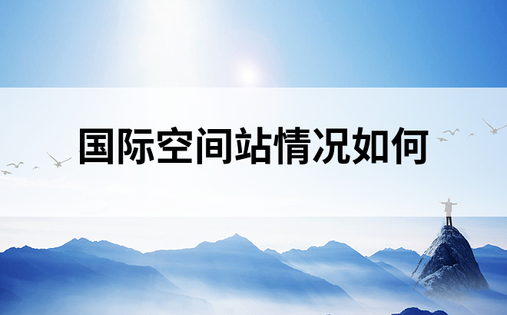 国际空间站情况如何